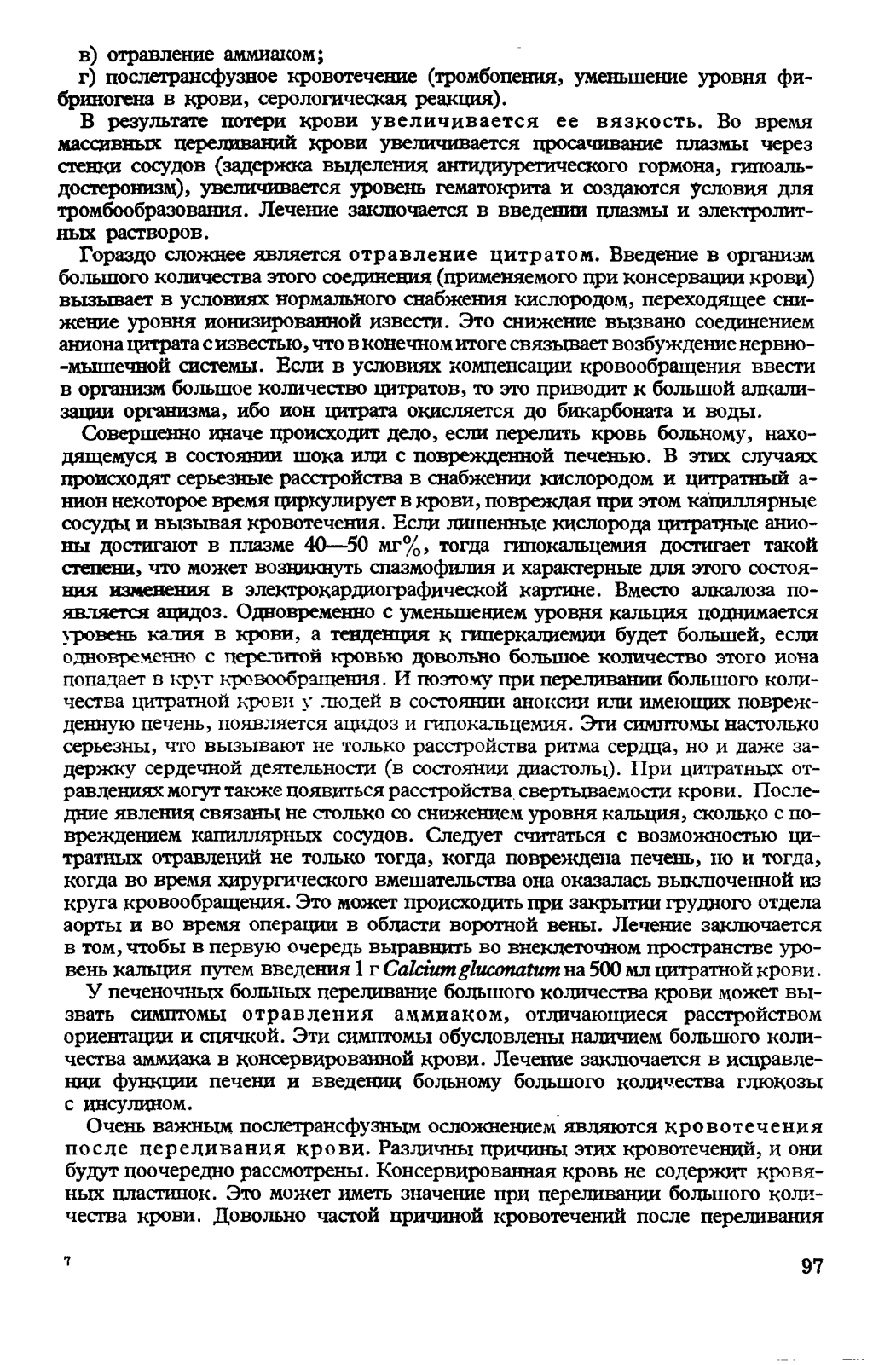 в) отравление аммиаком;

г) послетрансфузное кровотечение (тромбопения, уменьшение уровня фибриногена в крови, серологическая реакция).

В результате потери крови увеличивается ее вязкость. Во время массивных переливаний крови увеличивается просачивание плазмы через стенки сосудов (задержка выделения антидиуретического гормона, гипоальдостеронизм), увеличивается уровень гематокрита и создаются условия для тромбообразования. Лечение заключается в введении плазмы и электролитных растворов.

Гораздо сложнее является отравление цитратом. Введение в организм большого количества этого соединения (применяемого при консервации крови) вызывает в условиях нормального снабжения кислородом, переходящее снижение уровня ионизированной извести. Это снижение вызвано соединением аниона цитрата с известью, что в конечном итоге связывает возбуждение нервно-мышечной системы. Если в условиях компенсации кровообращения ввести в организм большое количество цитратов, то это приводит к большой алкализации организма, ибо ион цитрата окисляется до бикарбоната и воды.

Совершенно иначе происходит дело, если перелить кровь больному, находящемуся в состоянии шока или с поврежденной печенью. В этих случаях происходят серьезные расстройства в снабжении кислородом и цитратный анион некоторое время циркулирует в крови, повреждая при этом капиллярные сосуды и вызывая кровотечения. Если лишенные кислорода цитратные анионы достигают в плазме 40—50 мг%, тогда гипокальцемия достигает такой степени, что может возникнуть спазмофилия и характерные для этого состояния изменения в электрокардиографической картине. Вместо алкалоза появляется ацидоз. Одновременно с уменьшением уровня кальция поднимается уровень калия в крови, а тенденция к гиперкалиемии будет большей, если одновременно с перелитой кровью довольно большое количество этого иона попадает в круг кровообращения. И поэтому при переливании большого количества цитратной крови у людей в состоянии аноксии или имеющих поврежденную печень, появляется ацидоз и гипокальцемия. Эти симптомы настолько серьезны, что вызывают не только расстройства ритма сердца, но и даже задержку сердечной деятельности (в состоянии диастолы). При цитратных отравлениях могут также появиться расстройства свертываемости крови. Последние явления связаны не столько со снижением уровня кальция, сколько с повреждением капиллярных сосудов. Следует считаться с возможностью цитратных отравлений не только тогда, когда повреждена печень, но и тогда, когда во время хирургического вмешательства она оказалась выключенной из круга кровообращения. Это может происходить при закрытии грудного отдела аорты и во время операции в области воротной вены. Лечение заключается в том, чтобы в первую очередь выравнить во внеклеточном пространстве уровень кальция путем введения 1 г Calcium gluconatum на 500 мл цитратной крови.

У печеночных больных переливание большого количества крови может вызвать симптомы отравления аммиаком, отличающиеся расстройством ориентации и спячкой. Эти симптомы обусловлены наличием большого количества аммиака в консервированной крови. Лечение заключается в исправлении функции печени и введении больному большого количества глюкозы с инсулином.

Очень важным послетрансфузным осложнением являются кровотечения после переливания крови. Различны причины этих кровотечений, и они будут поочередно рассмотрены. Консервированная кровь не содержит кровяных пластинок. Это может иметь значение при переливании большого количества крови. Довольно частой причиной кровотечений после переливания

7

97